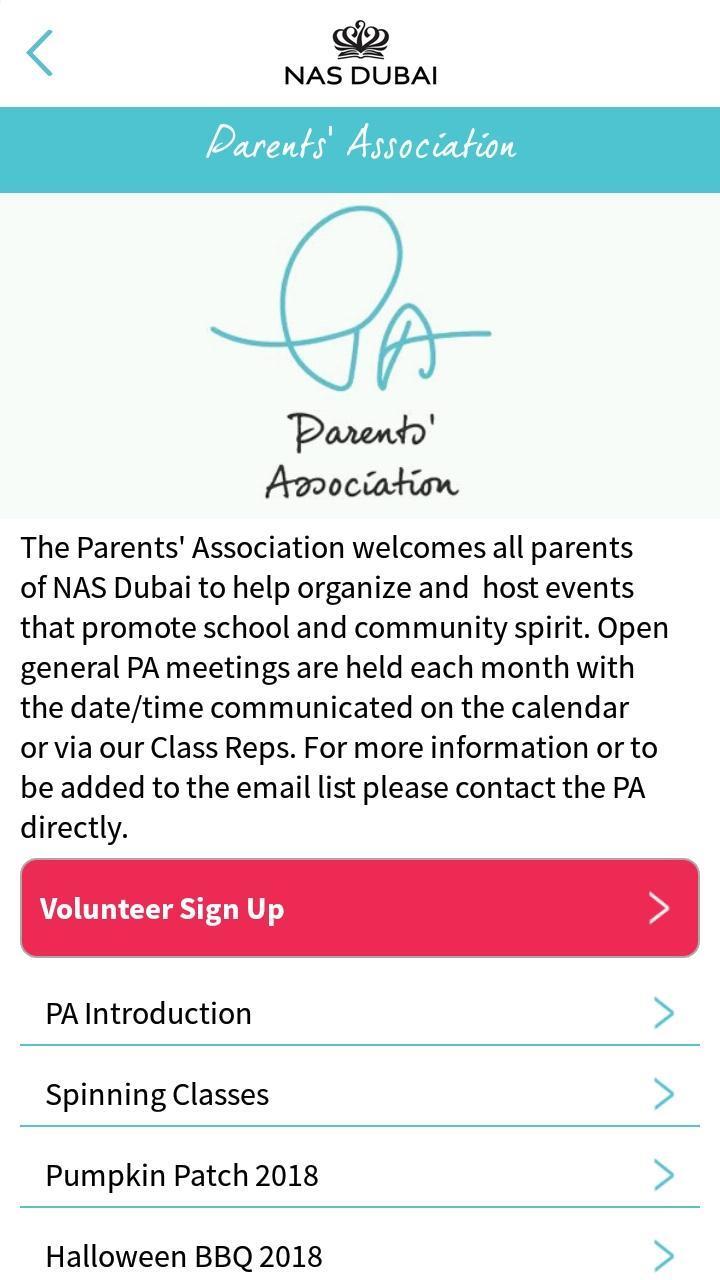 NAS DUBAI

Parents' Association

PA

Parents' Association

The Parents' Association welcomes all parents of NAS Dubai to help organize and host events that promote school and community spirit. Open general PA meetings are held each month with the date/time communicated on the calendar or via our Class Reps. For more information or to be added to the email list please contact the PA directly.

Volunteer Sign Up

PA Introduction

Spinning Classes

Pumpkin Patch 2018

Halloween BBQ 2018